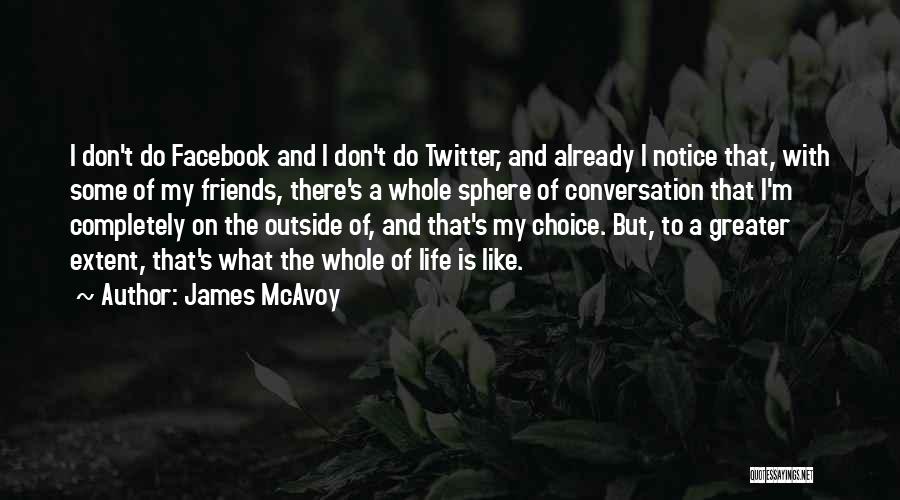 I don't do Facebook and I don't do Twitter, and already I notice that, with some of my friends, there's a whole sphere of conversation that I'm completely on the outside of, and that's my choice. But, to a greater extent, that's what the whole of life is like.

~ Author: James McAvoy

QUOTESSAYINGS.NET